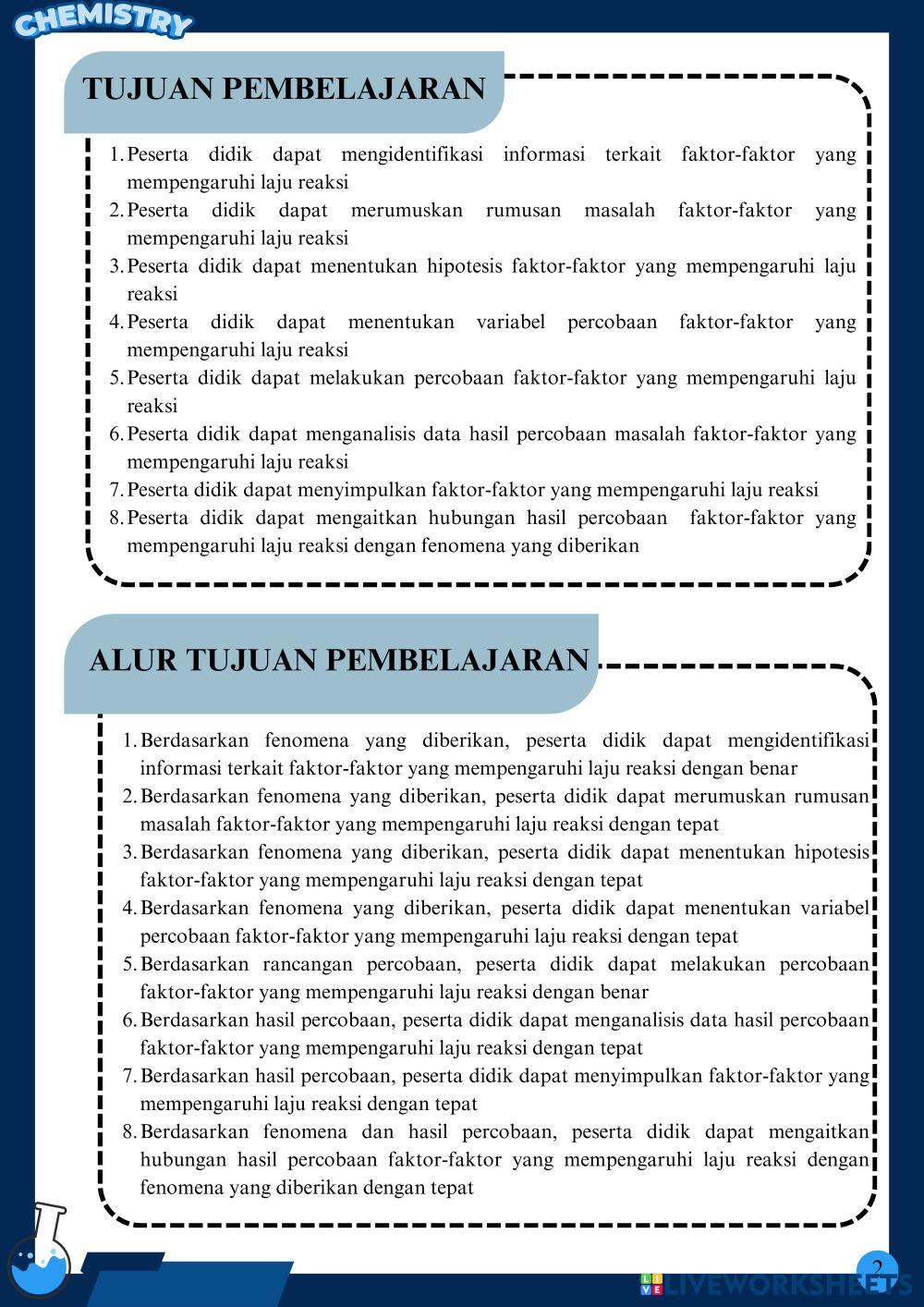 CHEMISTRY

TUJUAN PEMBELAJARAN

1. Peserta didik dapat mengidentifikasi informasi terkait faktor-faktor yang mempengaruhi laju reaksi
2. Peserta didik dapat merumuskan rumusan masalah faktor-faktor yang mempengaruhi laju reaksi
3. Peserta didik dapat menentukan hipotesis faktor-faktor yang mempengaruhi laju reaksi
4. Peserta didik dapat menentukan variabel percobaan faktor-faktor yang mempengaruhi laju reaksi
5. Peserta didik dapat melakukan percobaan faktor-faktor yang mempengaruhi laju reaksi
6. Peserta didik dapat menganalisis data hasil percobaan masalah faktor-faktor yang mempengaruhi laju reaksi
7. Peserta didik dapat menyimpulkan faktor-faktor yang mempengaruhi laju reaksi
8. Peserta didik dapat mengaitkan hubungan hasil percobaan faktor-faktor yang mempengaruhi laju reaksi dengan fenomena yang diberikan

ALUR TUJUAN PEMBELAJARAN

1. Berdasarkan fenomena yang diberikan, peserta didik dapat mengidentifikasi informasi terkait faktor-faktor yang mempengaruhi laju reaksi dengan benar
2. Berdasarkan fenomena yang diberikan, peserta didik dapat merumuskan rumusan masalah faktor-faktor yang mempengaruhi laju reaksi dengan tepat
3. Berdasarkan fenomena yang diberikan, peserta didik dapat menentukan hipotesis faktor-faktor yang mempengaruhi laju reaksi dengan tepat
4. Berdasarkan fenomena yang diberikan, peserta didik dapat menentukan variabel percobaan faktor-faktor yang mempengaruhi laju reaksi dengan tepat
5. Berdasarkan rancangan percobaan, peserta didik dapat melakukan percobaan faktor-faktor yang mempengaruhi laju reaksi dengan benar
6. Berdasarkan hasil percobaan, peserta didik dapat menganalisis data hasil percobaan faktor-faktor yang mempengaruhi laju reaksi dengan tepat
7. Berdasarkan hasil percobaan, peserta didik dapat menyimpulkan faktor-faktor yang mempengaruhi laju reaksi dengan tepat
8. Berdasarkan fenomena dan hasil percobaan, peserta didik dapat mengaitkan hubungan hasil percobaan faktor-faktor yang mempengaruhi laju reaksi dengan fenomena yang diberikan dengan tepat

2

LIVEWORKSHEETS